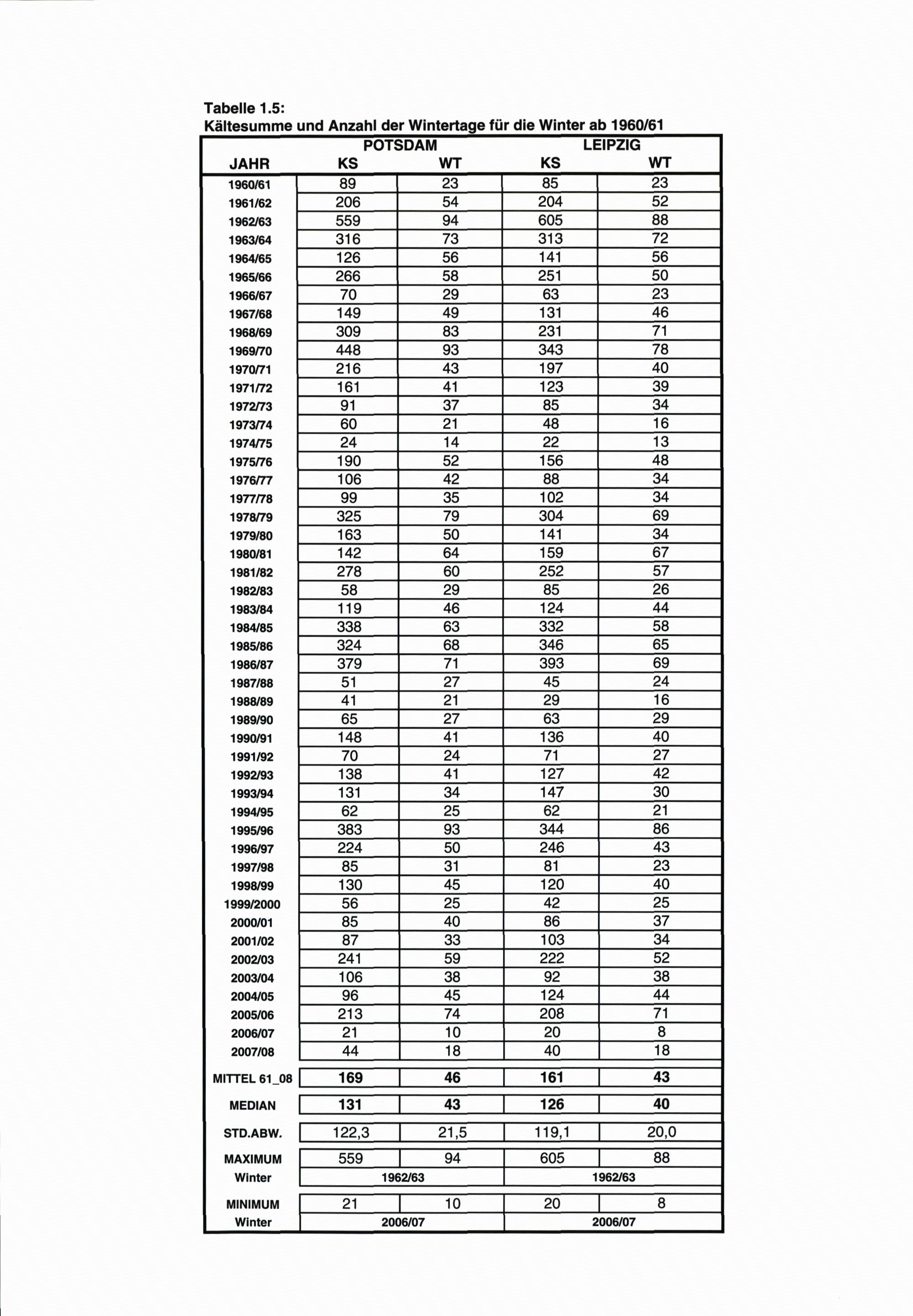 Tabelle 1.5:
Kältesumme und Anzahl der Wintertage für die Winter ab 1960/61

| | POTSDAM | | LEIPZIG | |
|---|---|---|---|---|
| JAHR | KS | WT | KS | WT |
| 1960/61 | 89 | 23 | 85 | 23 |
| 1961/62 | 206 | 54 | 204 | 52 |
| 1962/63 | 559 | 94 | 605 | 88 |
| 1963/64 | 316 | 73 | 313 | 72 |
| 1964/65 | 126 | 56 | 141 | 56 |
| 1965/66 | 266 | 58 | 251 | 50 |
| 1966/67 | 70 | 29 | 63 | 23 |
| 1967/68 | 149 | 49 | 131 | 46 |
| 1968/69 | 309 | 83 | 231 | 71 |
| 1969/70 | 448 | 93 | 343 | 78 |
| 1970/71 | 216 | 43 | 197 | 40 |
| 1971/72 | 161 | 41 | 123 | 39 |
| 1972/73 | 91 | 37 | 85 | 34 |
| 1973/74 | 60 | 21 | 48 | 16 |
| 1974/75 | 24 | 14 | 22 | 13 |
| 1975/76 | 190 | 52 | 156 | 48 |
| 1976/77 | 106 | 42 | 88 | 34 |
| 1977/78 | 99 | 35 | 102 | 34 |
| 1978/79 | 325 | 79 | 304 | 69 |
| 1979/80 | 163 | 50 | 141 | 34 |
| 1980/81 | 142 | 64 | 159 | 67 |
| 1981/82 | 278 | 60 | 252 | 57 |
| 1982/83 | 58 | 29 | 85 | 26 |
| 1983/84 | 119 | 46 | 124 | 44 |
| 1984/85 | 338 | 63 | 332 | 58 |
| 1985/86 | 324 | 68 | 346 | 65 |
| 1986/87 | 379 | 71 | 393 | 69 |
| 1987/88 | 51 | 27 | 45 | 24 |
| 1988/89 | 41 | 21 | 29 | 16 |
| 1989/90 | 65 | 27 | 63 | 29 |
| 1990/91 | 148 | 41 | 136 | 40 |
| 1991/92 | 70 | 24 | 71 | 27 |
| 1992/93 | 138 | 41 | 127 | 42 |
| 1993/94 | 131 | 34 | 147 | 30 |
| 1994/95 | 62 | 25 | 62 | 21 |
| 1995/96 | 383 | 93 | 344 | 86 |
| 1996/97 | 224 | 50 | 246 | 43 |
| 1997/98 | 85 | 31 | 81 | 23 |
| 1998/99 | 130 | 45 | 120 | 40 |
| 1999/2000 | 56 | 25 | 42 | 25 |
| 2000/01 | 85 | 40 | 86 | 37 |
| 2001/02 | 87 | 33 | 103 | 34 |
| 2002/03 | 241 | 59 | 222 | 52 |
| 2003/04 | 106 | 38 | 92 | 38 |
| 2004/05 | 96 | 45 | 124 | 44 |
| 2005/06 | 213 | 74 | 208 | 71 |
| 2006/07 | 21 | 10 | 20 | 8 |
| 2007/08 | 44 | 18 | 40 | 18 |
| MITTEL 61_08 | 169 | 46 | 161 | 43 |
| MEDIAN | 131 | 43 | 126 | 40 |
| STD.ABW. | 122,3 | 21,5 | 119,1 | 20,0 |
| MAXIMUM | 559 | 94 | 605 | 88 |
| Winter | 1962/63 | | 1962/63 | |
| MINIMUM | 21 | 10 | 20 | 8 |
| Winter | 2006/07 | | 2006/07 | |